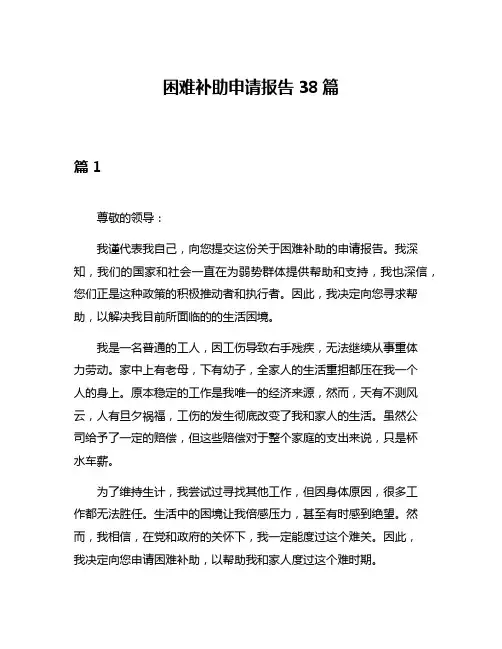 困难补助申请报告 38 篇

篇 1

尊敬的领导：

我谨代表我自己，向您提交这份关于困难补助的申请报告。我深知，我们的国家和社会一直在为弱势群体提供帮助和支持，我也深信，您们正是这种政策的积极推动者和执行者。因此，我决定向您寻求帮助，以解决我目前所面临的的生活困境。

我是一名普通的工人，因工伤导致右手残疾，无法继续从事重体力劳动。家中上有老母，下有幼子，全家人的生活重担都压在我一个人的身上。原本稳定的工作是我唯一的经济来源，然而，天有不测风云，人有旦夕祸福，工伤的发生彻底改变了我和家人的生活。虽然公司给予了一定的赔偿，但这些赔偿对于整个家庭的支出来说，只是杯水车薪。

为了维持生计，我尝试过寻找其他工作，但因身体原因，很多工作都无法胜任。生活中的困境让我倍感压力，甚至有时感到绝望。然而，我相信，在党和政府的关怀下，我一定能度过这个难关。因此，我决定向您申请困难补助，以帮助我和家人度过这个难时期。